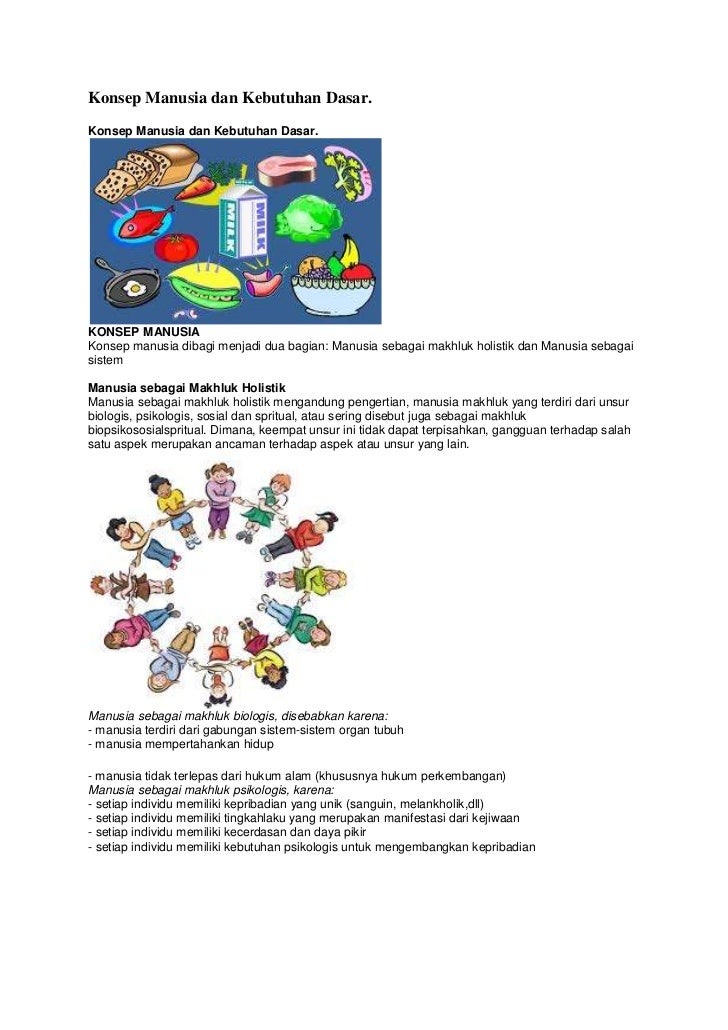 Konsep Manusia dan Kebutuhan Dasar.

Konsep Manusia dan Kebutuhan Dasar.

MILK

MILK

KONSEP MANUSIA
Konsep manusia dibagi menjadi dua bagian: Manusia sebagai makhluk holistik dan Manusia sebagai sistem

Manusia sebagai Makhluk Holistik
Manusia sebagai makhluk holistik mengandung pengertian, manusia makhluk yang terdiri dari unsur biologis, psikologis, sosial dan spritual, atau sering disebut juga sebagai makhluk biopsikososialspritual. Dimana, keempat unsur ini tidak dapat terpisahkan, gangguan terhadap salah satu aspek merupakan ancaman terhadap aspek atau unsur yang lain.

Manusia sebagai makhluk biologis, disebabkan karena:
- manusia terdiri dari gabungan sistem-sistem organ tubuh
- manusia mempertahankan hidup

- manusia tidak terlepas dari hukum alam (khususnya hukum perkembangan)
Manusia sebagai makhluk psikologis, karena:
- setiap individu memiliki kepribadian yang unik (sanguin, melankholik,dll)
- setiap individu memiliki tingkahlaku yang merupakan manifestasi dari kejiwaan
- setiap individu memiliki kecerdasan dan daya pikir
- setiap individu memiliki kebutuhan psikologis untuk mengembangkan kepribadian